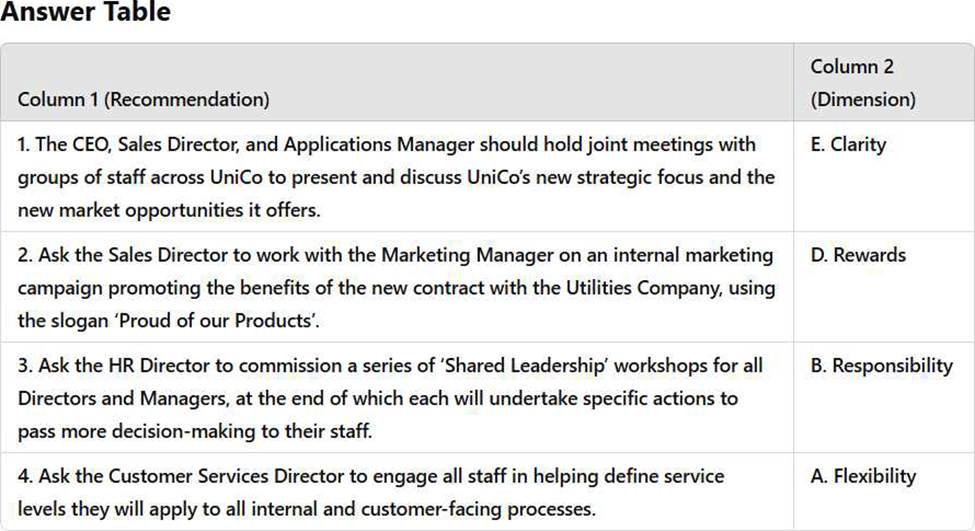 Answer Table

| Column 1 (Recommendation) | Column 2 (Dimension) |
|---|---|
| 1. The CEO, Sales Director, and Applications Manager should hold joint meetings with groups of staff across UniCo to present and discuss UniCo's new strategic focus and the new market opportunities it offers. | E. Clarity |
| 2. Ask the Sales Director to work with the Marketing Manager on an internal marketing campaign promoting the benefits of the new contract with the Utilities Company, using the slogan 'Proud of our Products'. | D. Rewards |
| 3. Ask the HR Director to commission a series of 'Shared Leadership' workshops for all Directors and Managers, at the end of which each will undertake specific actions to pass more decision-making to their staff. | B. Responsibility |
| 4. Ask the Customer Services Director to engage all staff in helping define service levels they will apply to all internal and customer-facing processes. | A. Flexibility |